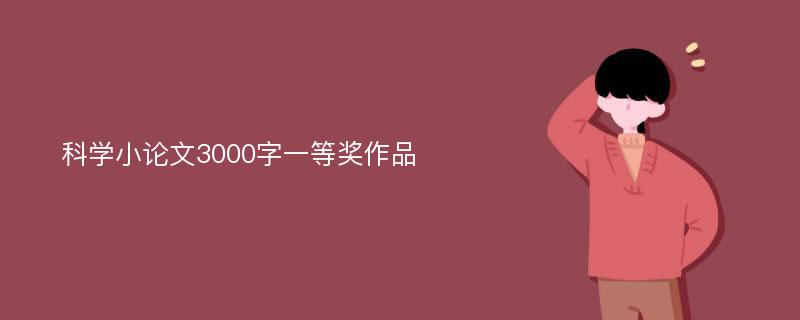 科学小论文3000字一等奖作品